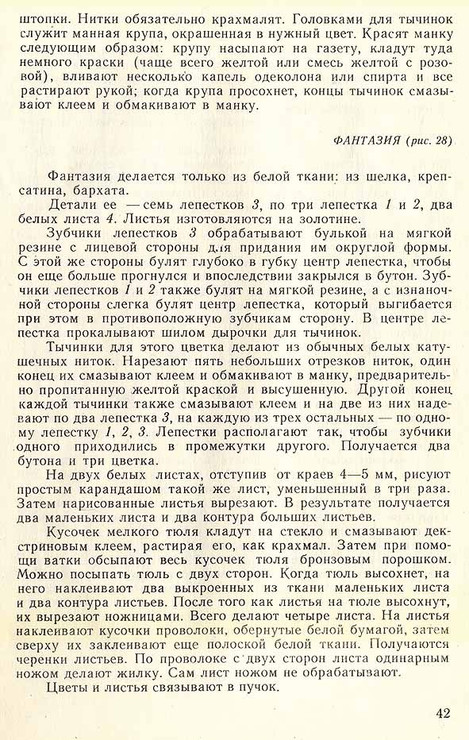 штопки. Нитки обязательно крахмалят. Головками для тычинок служит манная крупа, окрашенная в нужный цвет. Красят манку следующим образом: крупу насыпают на газету, кладут туда немного краски (чаще всего желтой или смесь желтой с розовой), вливают несколько капель одеколона или спирта и все растирают рукой; когда крупа просохнет, концы тычинок смазывают клеем и обмакивают в манку.

ФАНТАЗИЯ (рис. 28)

Фантазия делается только из белой ткани: из шелка, крепсатина, бархата.

Детали ее — семь лепестков 3, по три лепестка 1 и 2, два белых листа 4. Листья изготовляются на золотине.

Зубчики лепестков 3 обрабатывают булькой на мягкой резине с лицевой стороны для придания им округлой формы. С этой же стороны булят глубоко в губку центр лепестка, чтобы он еще больше прогнулся и впоследствии закрылся в бутон. Зубчики лепестков 1 и 2 также булят на мягкой резине, а с изнаночной стороны слегка булят центр лепестка, который выгибается при этом в противоположную зубчикам сторону. В центре лепестка прокалывают шилом дырочки для тычинок.

Тычинки для этого цветка делают из обычных белых катушечных ниток. Нарезают пять небольших отрезков ниток, один конец их смазывают клеем и обмакивают в манку, предварительно пропитанную желтой краской и высушенную. Другой конец каждой тычинки также смазывают клеем и на две из них надевают по два лепестка 3, на каждую из трех остальных — по одному лепестку 1, 2, 3. Лепестки располагают так, чтобы зубчики одного приходились в промежутки другого. Получается два бутона и три цветка.

На двух белых листах, отступив от краев 4—5 мм, рисуют простым карандашом такой же лист, уменьшенный в три раза. Затем нарисованные листья вырезают. В результате получается два маленьких листа и два контура больших листьев.

Кусочек мелкого тюля кладут на стекло и смазывают декстриновым клеем, растирая его, как крахмал. Затем при помощи ватки обсыпают весь кусочек тюля бронзовым порошком. Можно посыпать тюль с двух сторон. Когда тюль высохнет, на него наклеивают два выкроенных из ткани маленьких листа и два контура листьев. После того как листья на тюле высохнут, их вырезают ножницами. Всего делают четыре листа. На листья наклеивают кусочки проволоки, обернутые белой бумагой, затем сверху их заклеивают еще полоской белой ткани. Получаются черенки листьев. По проволоке с двух сторон листа одинарным ножом делают жилку. Сам лист ножом не обрабатывают.

Цветы и листья связывают в пучок.

42